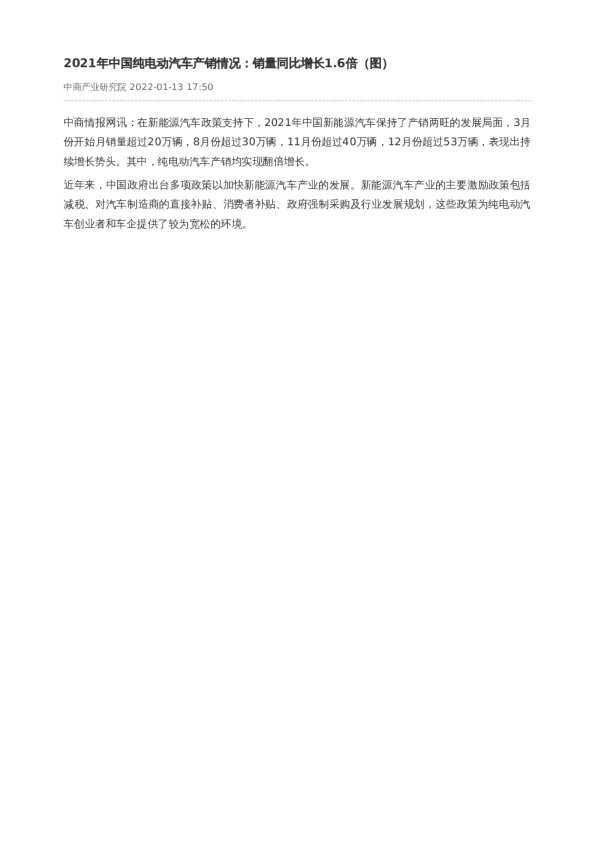 2021年中国纯电动汽车产销情况：销量同比增长1.6倍（图）

中商产业研究院 2022-01-13 17:50

中商情报网讯：在新能源汽车政策支持下，2021年中国新能源汽车保持了产销两旺的发展局面，3月份开始月销量超过20万辆，8月份超过30万辆，11月份超过40万辆，12月份超过53万辆，表现出持续增长势头。其中，纯电动汽车产销均实现翻倍增长。

近年来，中国政府出台多项政策以加快新能源汽车产业的发展。新能源汽车产业的主要激励政策包括减税、对汽车制造商的直接补贴、消费者补贴、政府强制采购及行业发展规划，这些政策为纯电动汽车创业者和车企提供了较为宽松的环境。